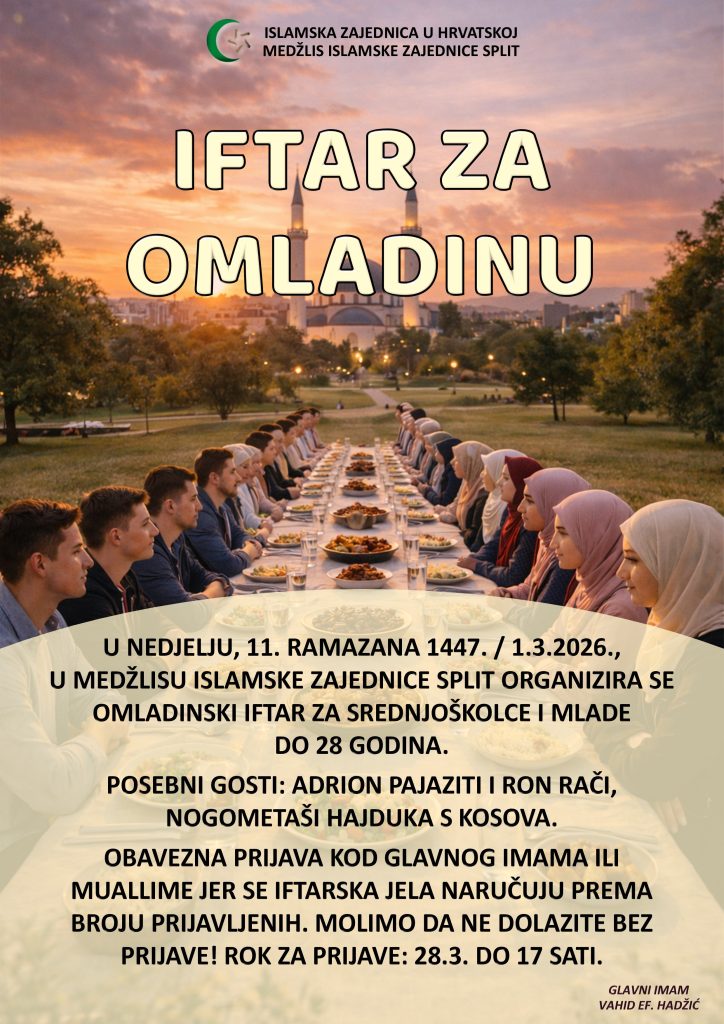 ISLAMSKA ZAJEDNICA U HRVATSKOJ
MEDŽLIS ISLAMSKE ZAJEDNICE SPLIT

IFTAR ZA OMLADINU

U NEDJELJU, 11. RAMAZANA 1447. / 1.3.2026., U MEDŽLISU ISLAMSKE ZAJEDNICE SPLIT ORGANIZIRA SE OMLADINSKI IFTAR ZA SREDNJOŠKOLCE I MLADE DO 28 GODINA.

POSEBNI GOSTI: ADRION PAJAZITI I RON RAČI, NOGOMETAŠI HAJDUKA S KOSOVA.

OBAVEZNA PRIJAVA KOD GLAVNOG IMAMA ILI MUALLIME JER SE IFTARSKA JELA NARUČUJU PREMA BROJU PRIJAVLJENIH. MOLIMO DA NE DOLAZITE BEZ PRIJAVE! ROK ZA PRIJAVE: 28.3. DO 17 SATI.

GLAVNI IMAM
VAHID EF. HADŽIĆ